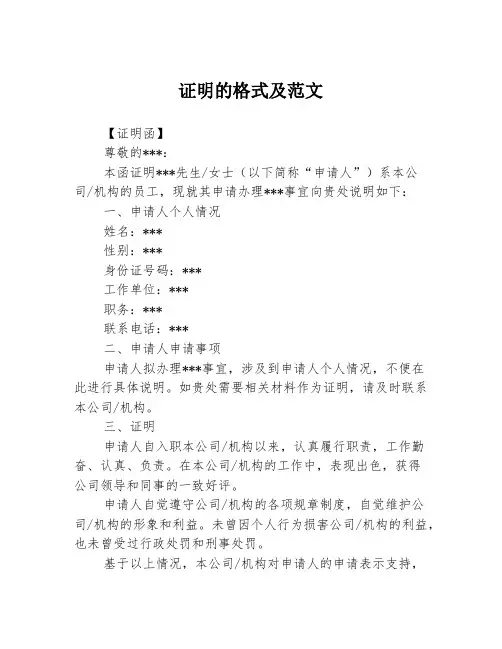 证明的格式及范文

【证明函】

尊敬的***：

本函证明***先生/女士（以下简称“申请人”）系本公司/机构的员工，现就其申请办理***事宜向贵处说明如下：

一、申请人个人情况

姓名：***

性别：***

身份证号码：***

工作单位：***

职务：***

联系电话：***

二、申请人申请事项

申请人拟办理***事宜，涉及到申请人个人情况，不便在此进行具体说明。如贵处需要相关材料作为证明，请及时联系本公司/机构。

三、证明

申请人自入职本公司/机构以来，认真履行职责，工作勤奋、认真、负责。在本公司/机构的工作中，表现出色，获得公司领导和同事的一致好评。

申请人自觉遵守公司/机构的各项规章制度，自觉维护公司/机构的形象和利益。未曾因个人行为损害公司/机构的利益，也未曾受过行政处罚和刑事处罚。

基于以上情况，本公司/机构对申请人的申请表示支持，